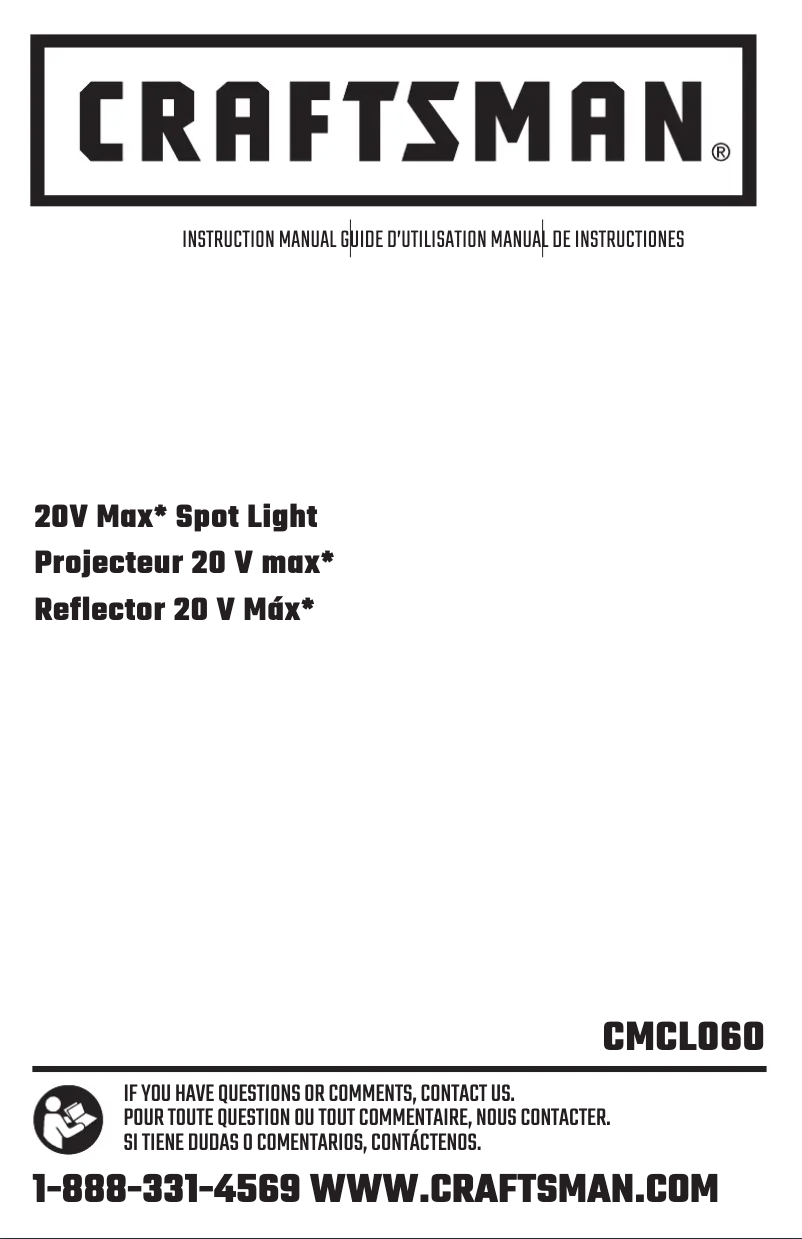 CRAFTSMAN®

INSTRUCTION MANUAL GUIDE D'UTILISATION MANUAL DE INSTRUCTIONES

20V Max* Spot Light
Projecteur 20 V max*
Reflector 20 V Máx*

CMCL060

IF YOU HAVE QUESTIONS OR COMMENTS, CONTACT US.
POUR TOUTE QUESTION OU TOUT COMMENTAIRE, NOUS CONTACTER.
SI TIENE DUDAS O COMENTARIOS, CONTÁCTENOS.

1-888-331-4569 WWW.CRAFTSMAN.COM